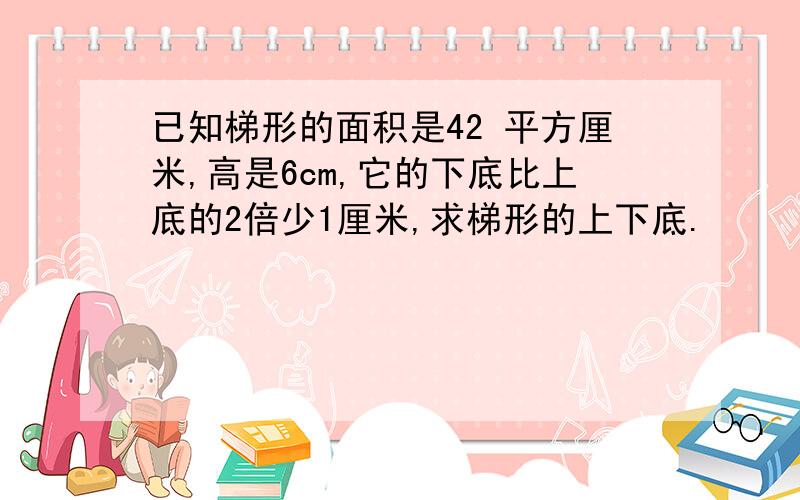 已知梯形的面积是42 平方厘米,高是6cm,它的下底比上底的2倍少1厘米,求梯形的上下底.